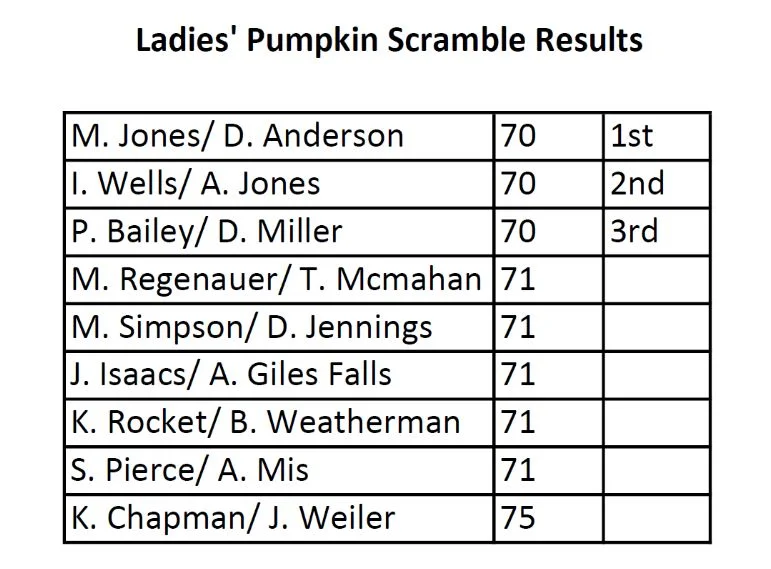 Ladies' Pumpkin Scramble Results

| M. Jones/ D. Anderson | 70 | 1st |
|---|---|---|
| I. Wells/ A. Jones | 70 | 2nd |
| P. Bailey/ D. Miller | 70 | 3rd |
| M. Regenauer/ T. Mcmahan | 71 | |
| M. Simpson/ D. Jennings | 71 | |
| J. Isaacs/ A. Giles Falls | 71 | |
| K. Rocket/ B. Weatherman | 71 | |
| S. Pierce/ A. Mis | 71 | |
| K. Chapman/ J. Weiler | 75 | |